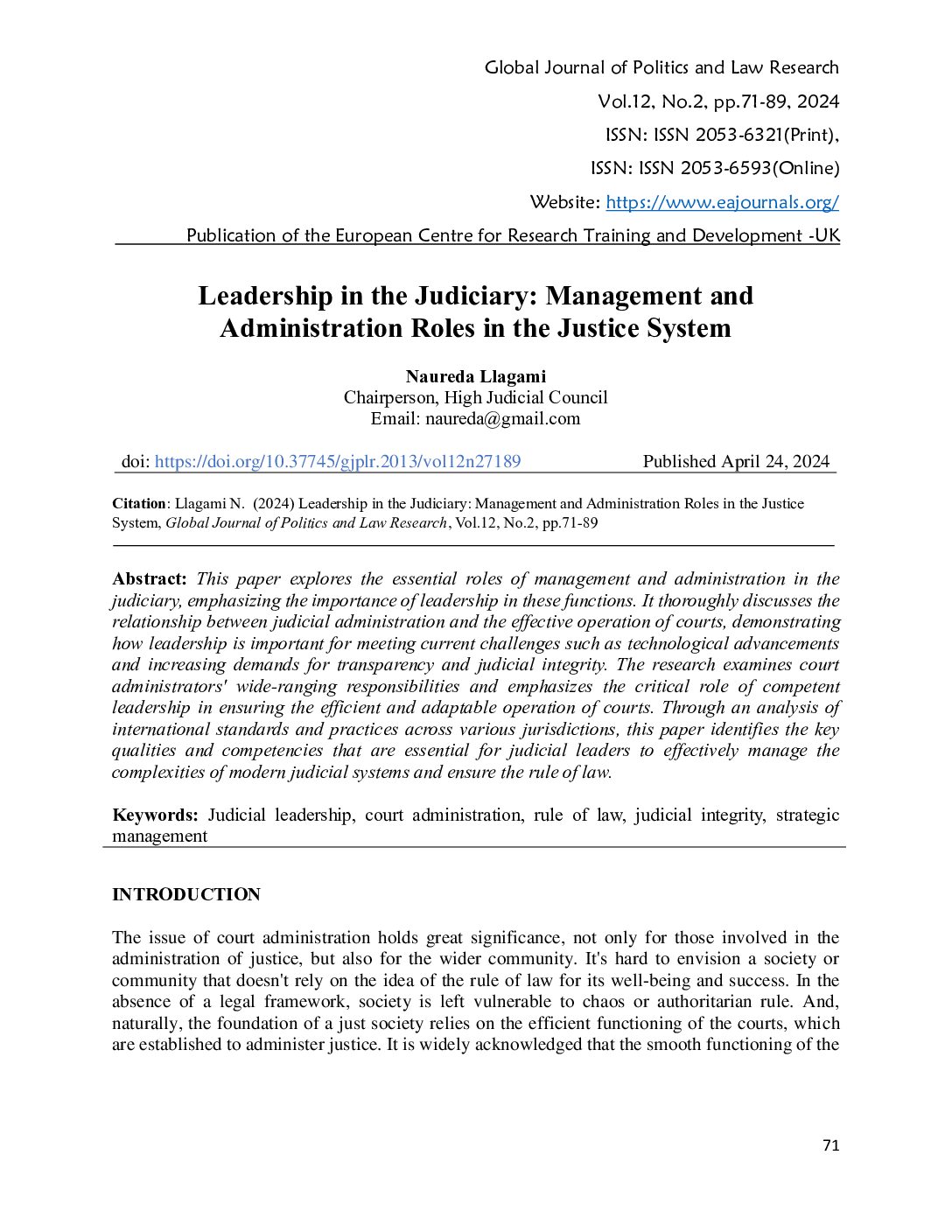 Global Journal of Politics and Law Research
Vol.12, No.2, pp.71-89, 2024
ISSN: ISSN 2053-6321(Print),
ISSN: ISSN 2053-6593(Online)
Website: https://www.eajournals.org/
Publication of the European Centre for Research Training and Development -UK

Leadership in the Judiciary: Management and Administration Roles in the Justice System

Naureda Llagami
Chairperson, High Judicial Council
Email: naureda@gmail.com

doi: https://doi.org/10.37745/gjplr.2013/vol12n27189 Published April 24, 2024

Citation: Llagami N. (2024) Leadership in the Judiciary: Management and Administration Roles in the Justice System, Global Journal of Politics and Law Research, Vol.12, No.2, pp.71-89

Abstract: This paper explores the essential roles of management and administration in the judiciary, emphasizing the importance of leadership in these functions. It thoroughly discusses the relationship between judicial administration and the effective operation of courts, demonstrating how leadership is important for meeting current challenges such as technological advancements and increasing demands for transparency and judicial integrity. The research examines court administrators' wide-ranging responsibilities and emphasizes the critical role of competent leadership in ensuring the efficient and adaptable operation of courts. Through an analysis of international standards and practices across various jurisdictions, this paper identifies the key qualities and competencies that are essential for judicial leaders to effectively manage the complexities of modern judicial systems and ensure the rule of law.

Keywords: Judicial leadership, court administration, rule of law, judicial integrity, strategic management

INTRODUCTION

The issue of court administration holds great significance, not only for those involved in the administration of justice, but also for the wider community. It's hard to envision a society or community that doesn't rely on the idea of the rule of law for its well-being and success. In the absence of a legal framework, society is left vulnerable to chaos or authoritarian rule. And, naturally, the foundation of a just society relies on the efficient functioning of the courts, which are established to administer justice. It is widely acknowledged that the smooth functioning of the

71